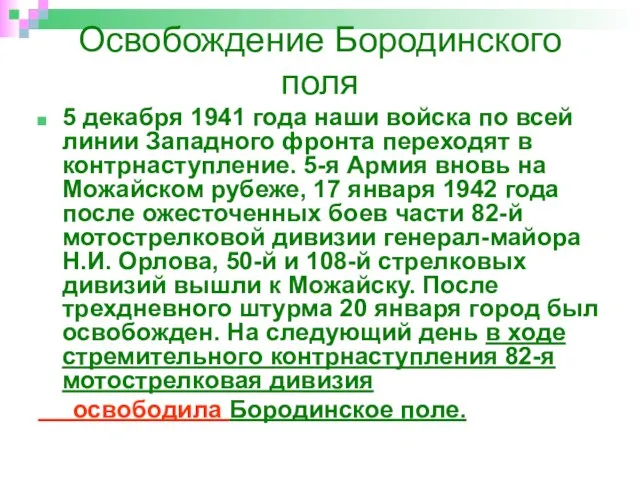 Освобождение Бородинского поля

5 декабря 1941 года наши войска по всей линии Западного фронта переходят в контрнаступление. 5-я Армия вновь на Можайском рубеже, 17 января 1942 года после ожесточенных боев части 82-й мотострелковой дивизии генерал-майора Н.И. Орлова, 50-й и 108-й стрелковых дивизий вышли к Можайску. После трехдневного штурма 20 января город был освобожден. На следующий день в ходе стремительного контрнаступления 82-я мотострелковая дивизия

освободила Бородинское поле.